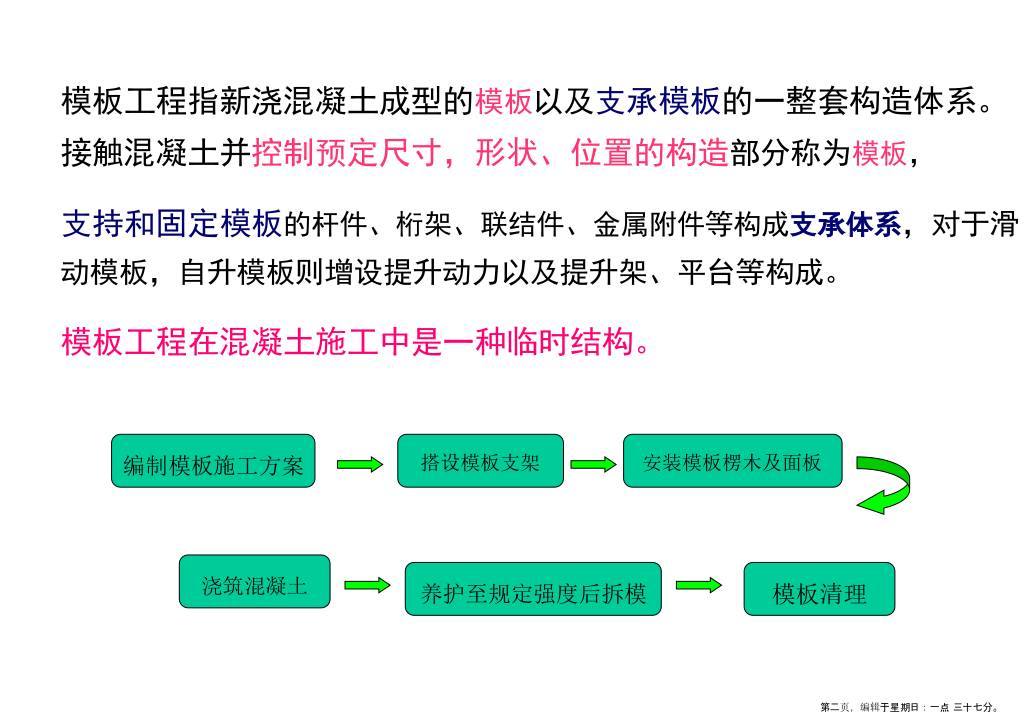 模板工程指新浇混凝土成型的模板以及支承模板的一整套构造体系。接触混凝土并控制预定尺寸，形状、位置的构造部分称为模板，

支持和固定模板的杆件、桁架、联结件、金属附件等构成支承体系，对于滑动模板，自升模板则增设提升动力以及提升架、平台等构成。

模板工程在混凝土施工中是一种临时结构。

编制模板施工方案

搭设模板支架

安装模板楞木及面板

浇筑混凝土

养护至规定强度后拆模

模板清理

第二页，编辑于星期日：一点 三十七分。